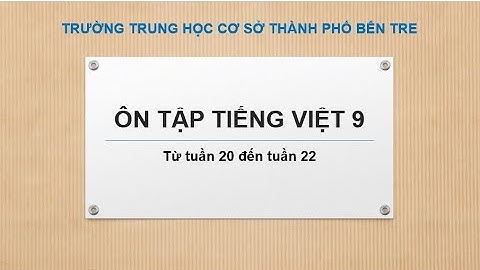 TRƯỜNG TRUNG HỌC CƠ SỞ THÀNH PHỐ BẾN TRE

ÔN TẬP TIẾNG VIỆT 9

Từ tuần 20 đến tuần 22